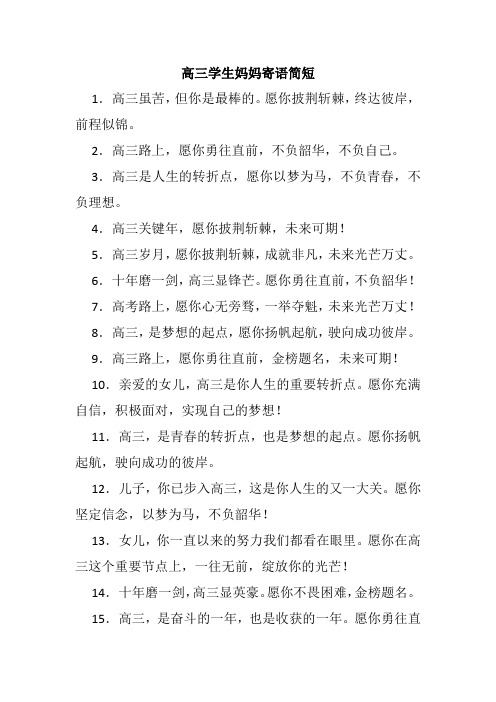 高三学生妈妈寄语简短

1．高三虽苦，但你是最棒的。愿你披荆斩棘，终达彼岸，前程似锦。

2．高三路上，愿你勇往直前，不负韶华，不负自己。

3．高三是人生的转折点，愿你以梦为马，不负青春，不负理想。

4．高三关键年，愿你披荆斩棘，未来可期！

5．高三岁月，愿你披荆斩棘，成就非凡，未来光芒万丈。

6．十年磨一剑，高三显锋芒。愿你勇往直前，不负韶华！

7．高考路上，愿你心无旁骛，一举夺魁，未来光芒万丈！

8．高三，是梦想的起点，愿你扬帆起航，驶向成功彼岸。

9．高三路上，愿你勇往直前，金榜题名，未来可期！

10．亲爱的女儿，高三是你人生的重要转折点。愿你充满自信，积极面对，实现自己的梦想！

11．高三，是青春的转折点，也是梦想的起点。愿你扬帆起航，驶向成功的彼岸。

12．儿子，你已步入高三，这是你人生的又一大关。愿你坚定信念，以梦为马，不负韶华！

13．女儿，你一直以来的努力我们都看在眼里。愿你在高三这个重要节点上，一往无前，绽放你的光芒！

14．十年磨一剑，高三显英豪。愿你不畏困难，金榜题名。

15．高三，是奋斗的一年，也是收获的一年。愿你勇往直